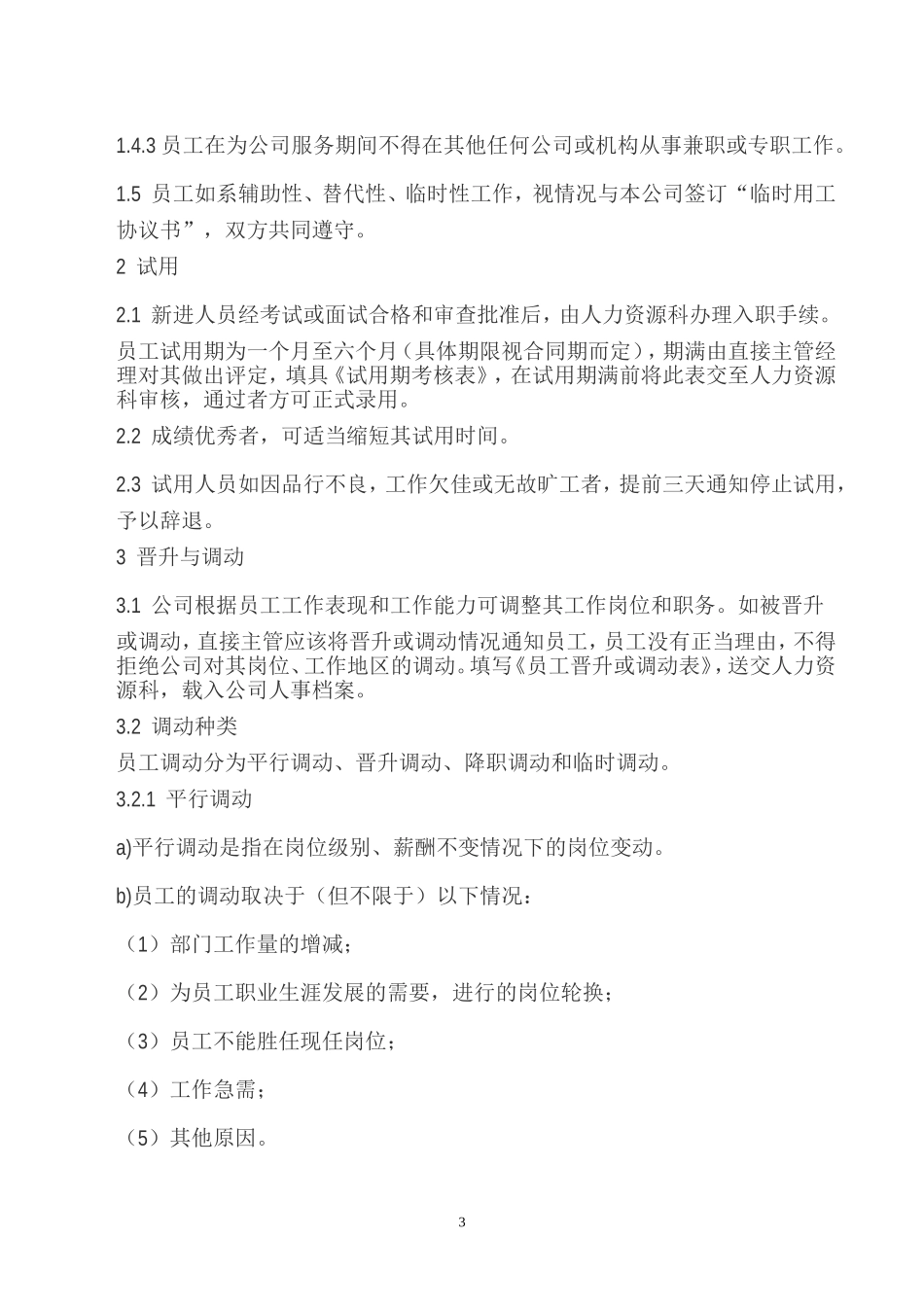 1.4.3 员工在为公司服务期间不得在其他任何公司或机构从事兼职或专职工作。

1.5 员工如系辅助性、替代性、临时性工作，视情况与本公司签订“临时用工协议书”，双方共同遵守。

2 试用

2.1 新进人员经考试或面试合格和审查批准后，由人力资源科办理入职手续。

员工试用期为一个月至六个月（具体期限视合同期而定），期满由直接主管经理对其做出评定，填具《试用期考核表》，在试用期满前将此表交至人力资源科审核，通过者方可正式录用。

2.2 成绩优秀者，可适当缩短其试用时间。

2.3 试用人员如因品行不良，工作欠佳或无故旷工者，提前三天通知停止试用，予以辞退。

3 晋升与调动

3.1 公司根据员工工作表现和工作能力可调整其工作岗位和职务。如被晋升或调动，直接主管应该将晋升或调动情况通知员工，员工没有正当理由，不得拒绝公司对其岗位、工作地区的调动。填写《员工晋升或调动表》，送交人力资源科，载入公司人事档案。

3.2 调动种类

员工调动分为平行调动、晋升调动、降职调动和临时调动。

3.2.1 平行调动

a)平行调动是指在岗位级别、薪酬不变情况下的岗位变动。

b)员工的调动取决于（但不限于）以下情况：

（1）部门工作量的增减；

（2）为员工职业生涯发展的需要，进行的岗位轮换；

（3）员工不能胜任现任岗位；

（4）工作急需；

（5）其他原因。

3